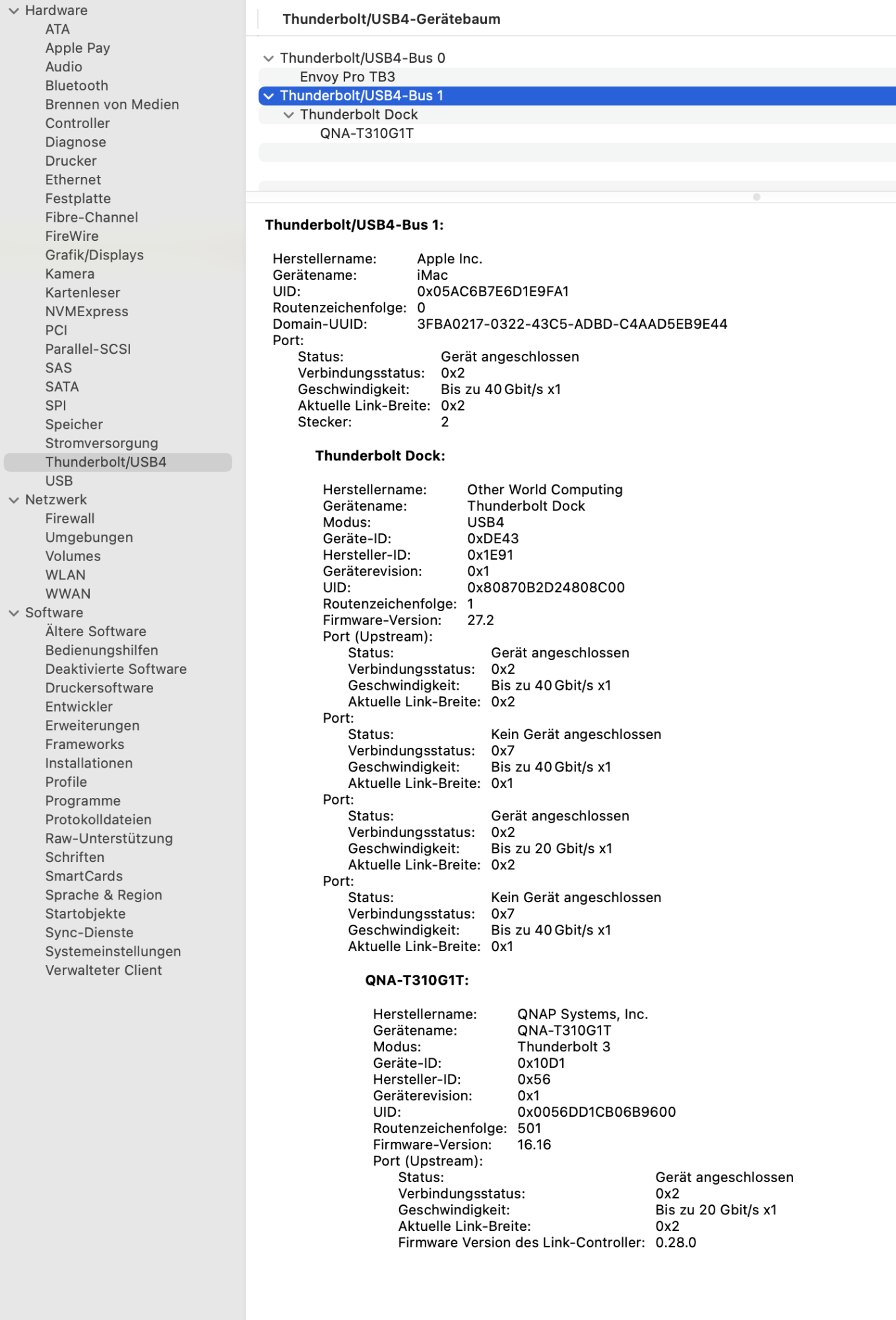 Hardware
ATA
Apple Pay
Audio
Bluetooth
Brennen von Medien
Controller
Diagnose
Drucker
Ethernet
Festplatte
Fibre-Channel
FireWire
Grafik/Displays
Kamera
Kartenleser
NVMExpress
PCI
Parallel-SCSI
SAS
SATA
SPI
Speicher
Stromversorgung
Thunderbolt/USB4
USB
Netzwerk
Firewall
Umgebungen
Volumes
WLAN
WWAN
Software
Ältere Software
Bedienungshilfen
Deaktivierte Software
Druckersoftware
Entwickler
Erweiterungen
Frameworks
Installationen
Profile
Programme
Protokolldateien
Raw-Unterstützung
Schriften
SmartCards
Sprache & Region
Startobjekte
Sync-Dienste
Systemeinstellungen
Verwalteter Client

Thunderbolt/USB4-Gerätebaum

Thunderbolt/USB4-Bus 0
Envoy Pro TB3
Thunderbolt/USB4-Bus 1
Thunderbolt Dock
QNA-T310G1T

Thunderbolt/USB4-Bus 1:

Herstellername: Apple Inc.
Gerätename: iMac
UID: 0x05AC6B7E6D1E9FA1
Routenzeichenfolge: 0
Domain-UUID: 3FBA0217-0322-43C5-ADBD-C4AAD5EB9E44
Port:
Status: Gerät angeschlossen
Verbindungsstatus: 0x2
Geschwindigkeit: Bis zu 40 Gbit/s x1
Aktuelle Link-Breite: 0x2
Stecker: 2

Thunderbolt Dock:

Herstellername: Other World Computing
Gerätename: Thunderbolt Dock
Modus: USB4
Geräte-ID: 0xDE43
Hersteller-ID: 0x1E91
Geräterevision: 0x1
UID: 0x80870B2D24808C00
Routenzeichenfolge: 1
Firmware-Version: 27.2
Port (Upstream):
Status: Gerät angeschlossen
Verbindungsstatus: 0x2
Geschwindigkeit: Bis zu 40 Gbit/s x1
Aktuelle Link-Breite: 0x2
Port:
Status: Kein Gerät angeschlossen
Verbindungsstatus: 0x7
Geschwindigkeit: Bis zu 40 Gbit/s x1
Aktuelle Link-Breite: 0x1
Port:
Status: Gerät angeschlossen
Verbindungsstatus: 0x2
Geschwindigkeit: Bis zu 20 Gbit/s x1
Aktuelle Link-Breite: 0x2
Port:
Status: Kein Gerät angeschlossen
Verbindungsstatus: 0x7
Geschwindigkeit: Bis zu 40 Gbit/s x1
Aktuelle Link-Breite: 0x1

QNA-T310G1T:

Herstellername: QNAP Systems, Inc.
Gerätename: QNA-T310G1T
Modus: Thunderbolt 3
Geräte-ID: 0x10D1
Hersteller-ID: 0x56
Geräterevision: 0x1
UID: 0x0056DD1CB06B9600
Routenzeichenfolge: 501
Firmware-Version: 16.16
Port (Upstream):
Status: Gerät angeschlossen
Verbindungsstatus: 0x2
Geschwindigkeit: Bis zu 20 Gbit/s x1
Aktuelle Link-Breite: 0x2
Firmware Version des Link-Controller: 0.28.0